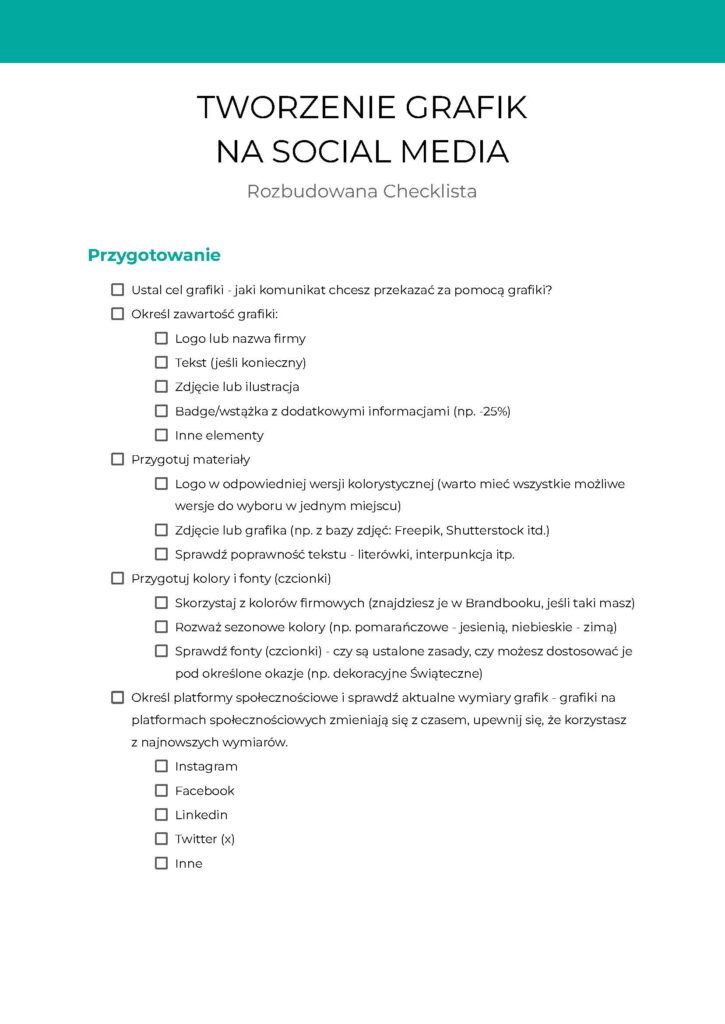 TWORZENIE GRAFIK
NA SOCIAL MEDIA

Rozbudowana Checklista

Przygotowanie

☐ Ustal cel grafiki - jaki komunikat chcesz przekazać za pomocą grafiki?

☐ Określ zawartość grafiki:

☐ Logo lub nazwa firmy

☐ Tekst (jeśli konieczny)

☐ Zdjęcie lub ilustracja

☐ Badge/wstążka z dodatkowymi informacjami (np. -25%)

☐ Inne elementy

☐ Przygotuj materiały

☐ Logo w odpowiedniej wersji kolorystycznej (warto mieć wszystkie możliwe wersje do wyboru w jednym miejscu)

☐ Zdjęcie lub grafika (np. z bazy zdjęć: Freepik, Shutterstock itd.)

☐ Sprawdź poprawność tekstu - literówki, interpunkcja itp.

☐ Przygotuj kolory i fonty (czcionki)

☐ Skorzystaj z kolorów firmowych (znajdziesz je w Brandbooku, jeśli taki masz)

☐ Rozważ sezonowe kolory (np. pomarańczowe - jesienią, niebieskie - zimą)

☐ Sprawdź fonty (czcionki) - czy są ustalone zasady, czy możesz dostosować je pod określone okazje (np. dekoracyjne Świąteczne)

☐ Określ platformy społecznościowe i sprawdź aktualne wymiary grafik - grafiki na platformach społecznościowych zmieniają się z czasem, upewnij się, że korzystasz z najnowszych wymiarów.

☐ Instagram

☐ Facebook

☐ Linkedin

☐ Twitter (x)

☐ Inne